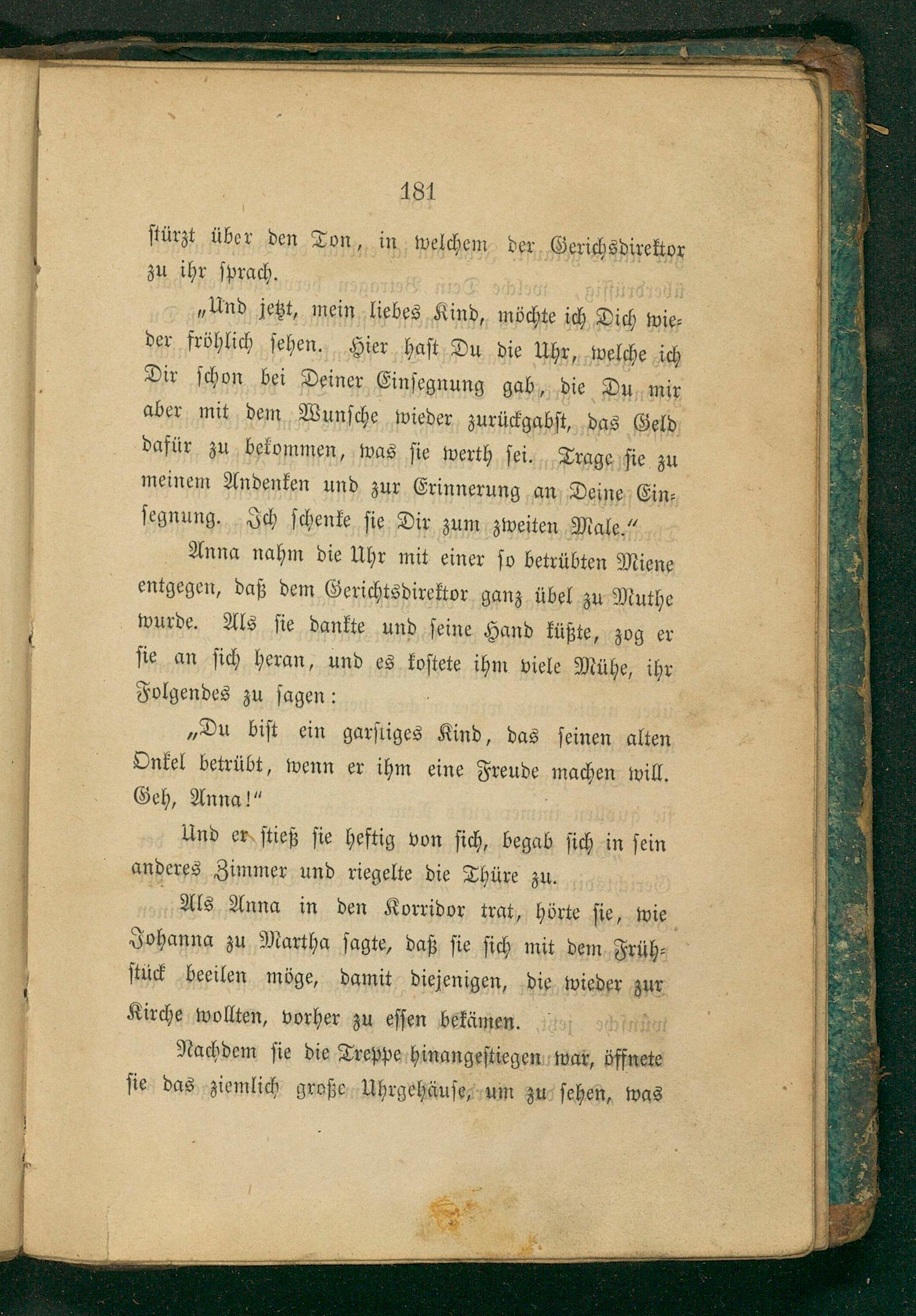 181

stürzt über den Ton, in welchem der Gerichsdirektor zu ihr sprach.

„Und jetzt, mein liebes Kind, möchte ich Dich wieder fröhlich sehen. Hier hast Du die Uhr, welche ich Dir schon bei Deiner Einsegnung gab, die Du mir aber mit dem Wunsche wieder zurückgabst, das Geld dafür zu bekommen, was sie werth sei. Trage sie zu meinem Andenken und zur Erinnerung an Deine Einsegnung. Ich schenke sie Dir zum zweiten Male.“

Anna nahm die Uhr mit einer so betrübten Miene entgegen, daß dem Gerichtsdirektor ganz übel zu Muthe wurde. Als sie dankte und seine Hand küßte, zog er sie an sich heran, und es kostete ihm viele Mühe, ihr Folgendes zu sagen:

„Du bist ein garstiges Kind, das seinen alten Onkel betrübt, wenn er ihm eine Freude machen will. Geh, Anna!“

Und er stieß sie heftig von sich, begab sich in sein anderes Zimmer und riegelte die Thüre zu.

Als Anna in den Korridor trat, hörte sie, wie Johanna zu Martha sagte, daß sie sich mit dem Frühstück beeilen möge, damit diejenigen, die wieder zur Kirche wollten, vorher zu essen bekämen.

Nachdem sie die Treppe hinangestiegen war, öffnete sie das ziemlich große Uhrgehäuse, um zu sehen, was